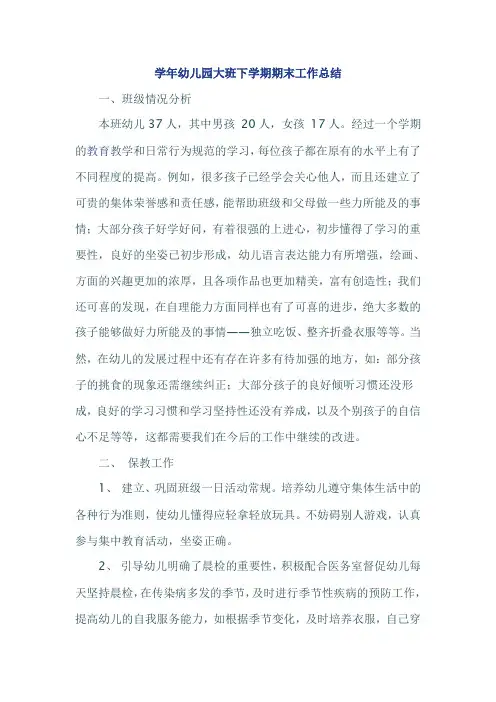 学年幼儿园大班下学期期末工作总结

一、班级情况分析

本班幼儿 37 人，其中男孩 20 人，女孩 17 人。经过一个学期的教育教学和日常行为规范的学习，每位孩子都在原有的水平上有了不同程度的提高。例如，很多孩子已经学会关心他人，而且还建立了可贵的集体荣誉感和责任感，能帮助班级和父母做一些力所能及的事情；大部分孩子好学好问，有着很强的上进心，初步懂得了学习的重要性，良好的坐姿已初步形成，幼儿语言表达能力有所增强，绘画、方面的兴趣更加的浓厚，且各项作品也更加精美，富有创造性；我们还可喜的发现，在自理能力方面同样也有了可喜的进步，绝大多数的孩子能够做好力所能及的事情——独立吃饭、整齐折叠衣服等等。当然，在幼儿的发展过程中还有存在许多有待加强的地方，如：部分孩子的挑食的现象还需继续纠正；大部分孩子的良好倾听习惯还没形成，良好的学习习惯和学习坚持性还没有养成，以及个别孩子的自信心不足等等，这都需要我们在今后的工作中继续的改进。

二、 保教工作

1、 建立、巩固班级一日活动常规。培养幼儿遵守集体生活中的各种行为准则，使幼儿懂得应轻拿轻放玩具。不妨碍别人游戏，认真参与集中教育活动，坐姿正确。

2、 引导幼儿明确了晨检的重要性，积极配合医务室督促幼儿每天坚持晨检，在传染病多发的季节，及时进行季节性疾病的预防工作，提高幼儿的自我服务能力，如根据季节变化，及时培养衣服，自己穿